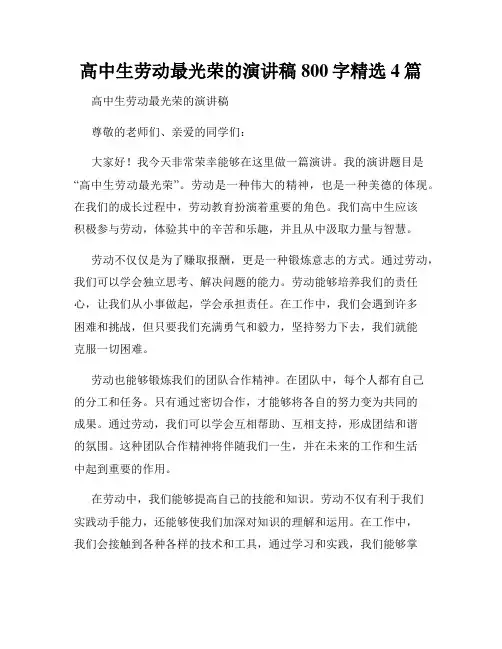 高中生劳动最光荣的演讲稿 800 字精选 4 篇

高中生劳动最光荣的演讲稿

尊敬的老师们、亲爱的同学们：

大家好！我今天非常荣幸能够在这里做一篇演讲。我的演讲题目是“高中生劳动最光荣”。劳动是一种伟大的精神，也是一种美德的体现。在我们的成长过程中，劳动教育扮演着重要的角色。我们高中生应该积极参与劳动，体验其中的辛苦和乐趣，并且从中汲取力量与智慧。

劳动不仅仅是为了赚取报酬，更是一种锻炼意志的方式。通过劳动，我们可以学会独立思考、解决问题的能力。劳动能够培养我们的责任心，让我们从小事做起，学会承担责任。在工作中，我们会遇到许多困难和挑战，但只要我们充满勇气和毅力，坚持努力下去，我们就能克服一切困难。

劳动也能够锻炼我们的团队合作精神。在团队中，每个人都有自己的分工和任务。只有通过密切合作，才能够将各自的努力变为共同的成果。通过劳动，我们可以学会互相帮助、互相支持，形成团结和谐的氛围。这种团队合作精神将伴随我们一生，并在未来的工作和生活中起到重要的作用。

在劳动中，我们能够提高自己的技能和知识。劳动不仅有利于我们实践动手能力，还能够使我们加深对知识的理解和运用。在工作中，我们会接触到各种各样的技术和工具，通过学习和实践，我们能够掌